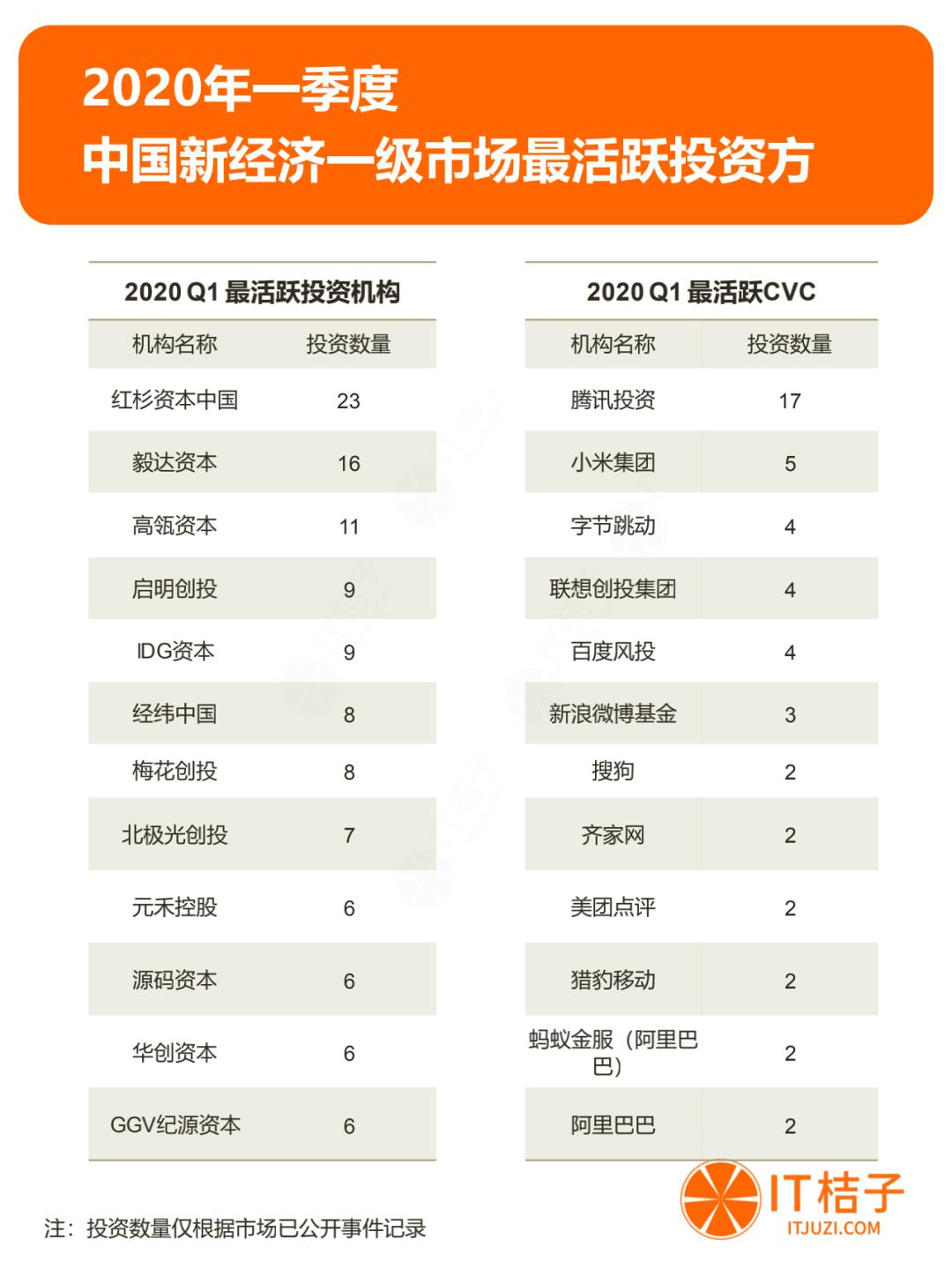 2020年一季度
中国新经济一级市场最活跃投资方

2020 Q1 最活跃投资机构

| 机构名称 | 投资数量 |
|---|---|
| 红杉资本中国 | 23 |
| 毅达资本 | 16 |
| 高瓴资本 | 11 |
| 启明创投 | 9 |
| IDG资本 | 9 |
| 经纬中国 | 8 |
| 梅花创投 | 8 |
| 北极光创投 | 7 |
| 元禾控股 | 6 |
| 源码资本 | 6 |
| 华创资本 | 6 |
| GGV纪源资本 | 6 |

2020 Q1 最活跃CVC

| 机构名称 | 投资数量 |
|---|---|
| 腾讯投资 | 17 |
| 小米集团 | 5 |
| 字节跳动 | 4 |
| 联想创投集团 | 4 |
| 百度风投 | 4 |
| 新浪微博基金 | 3 |
| 搜狗 | 2 |
| 齐家网 | 2 |
| 美团点评 | 2 |
| 猎豹移动 | 2 |
| 蚂蚁金服（阿里巴巴） | 2 |
| 阿里巴巴 | 2 |

注：投资数量仅根据市场已公开事件记录

IT桔子
ITJUZI.COM